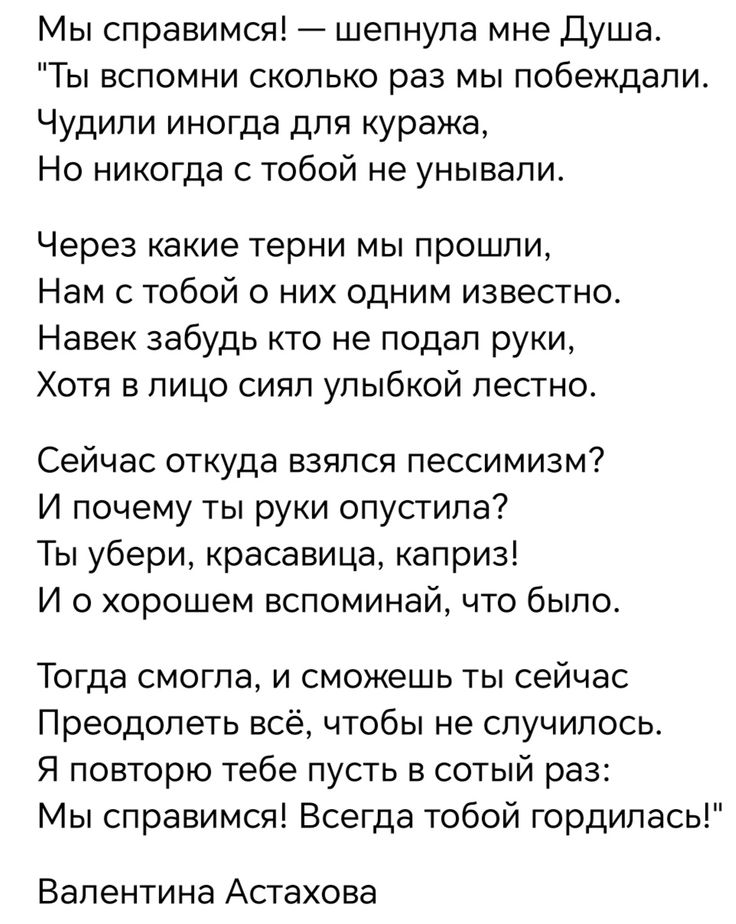 Мы справимся! — шепнула мне Душа.
"Ты вспомни сколько раз мы побеждали.
Чудили иногда для куража,
Но никогда с тобой не унывали.

Через какие терни мы прошли,
Нам с тобой о них одним известно.
Навек забудь кто не подал руки,
Хотя в лицо сиял улыбкой лестно.

Сейчас откуда взялся пессимизм?
И почему ты руки опустила?
Ты убери, красавица, каприз!
И о хорошем вспоминай, что было.

Тогда смогла, и сможешь ты сейчас
Преодолеть всё, чтобы не случилось.
Я повторю тебе пусть в сотый раз:
Мы справимся! Всегда тобой гордилась!"

Валентина Астахова